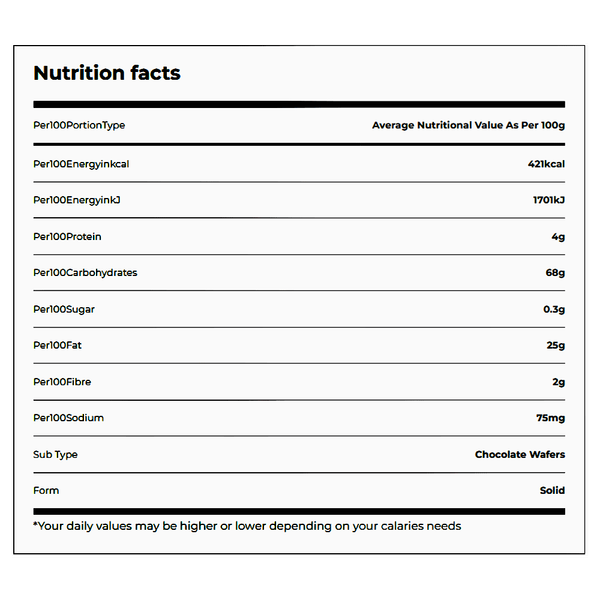 Nutrition facts

| Per100PortionType | Average Nutritional Value As Per 100g |
|---|---|
| Per100Energyinkcal | 421kcal |
| Per100EnergyinkJ | 1701kJ |
| Per100Protein | 4g |
| Per100Carbohydrates | 68g |
| Per100Sugar | 0.3g |
| Per100Fat | 25g |
| Per100Fibre | 2g |
| Per100Sodium | 75mg |
| Sub Type | Chocolate Wafers |
| Form | Solid |

*Your daily values may be higher or lower depending on your calaries needs